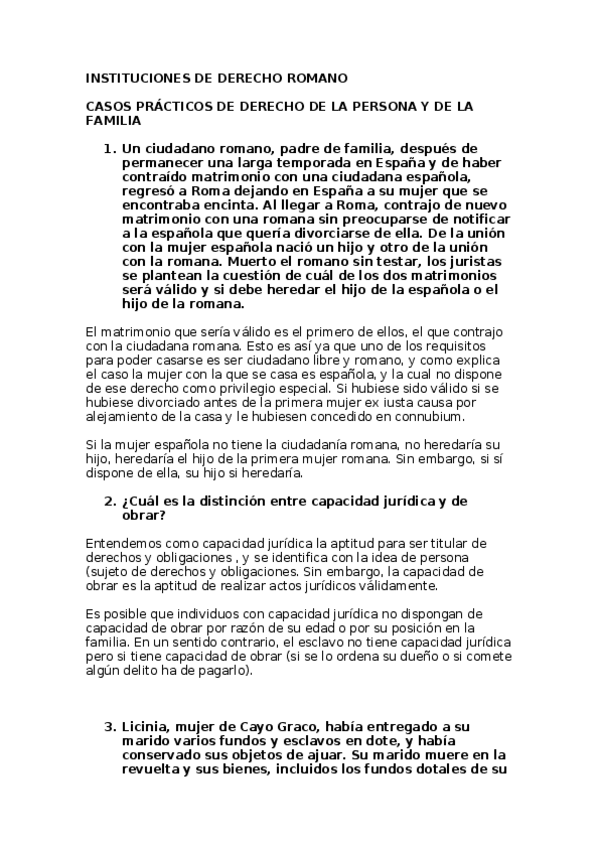 INSTITUCIONES DE DERECHO ROMANO

CASOS PRÁCTICOS DE DERECHO DE LA PERSONA Y DE LA FAMILIA

1. Un ciudadano romano, padre de familia, después de permanecer una larga temporada en España y de haber contraído matrimonio con una ciudadana española, regresó a Roma dejando en España a su mujer que se encontraba encinta. Al llegar a Roma, contrajo de nuevo matrimonio con una romana sin preocuparse de notificar a la española que quería divorciarse de ella. De la unión con la mujer española nació un hijo y otro de la unión con la romana. Muerto el romano sin testar, los juristas se plantean la cuestión de cuál de los dos matrimonios será válido y si debe heredar el hijo de la española o el hijo de la romana.

El matrimonio que sería válido es el primero de ellos, el que contrajo con la ciudadana romana. Esto es así ya que uno de los requisitos para poder casarse es ser ciudadano libre y romano, y como explica el caso la mujer con la que se casa es española, y la cual no dispone de ese derecho como privilegio especial. Si hubiese sido válido si se hubiese divorciado antes de la primera mujer ex iusta causa por alejamiento de la casa y le hubiesen concedido en connubium.

Si la mujer española no tiene la ciudadanía romana, no heredaría su hijo, heredaría el hijo de la primera mujer romana. Sin embargo, si sí dispone de ella, su hijo si heredaría.

2. ¿Cuál es la distinción entre capacidad jurídica y de obrar?

Entendemos como capacidad jurídica la aptitud para ser titular de derechos y obligaciones , y se identifica con la idea de persona (sujeto de derechos y obligaciones. Sin embargo, la capacidad de obrar es la aptitud de realizar actos jurídicos válidamente.

Es posible que individuos con capacidad jurídica no dispongan de capacidad de obrar por razón de su edad o por su posición en la familia. En un sentido contrario, el esclavo no tiene capacidad jurídica pero si tiene capacidad de obrar (si se lo ordena su dueño o si comete algún delito ha de pagarlo).

3. Licinia, mujer de Cayo Graco, había entregado a su marido varios fundos y esclavos en dote, y había conservado sus objetos de ajuar. Su marido muere en la revuelta y sus bienes, incluidos los fundos dotales de su